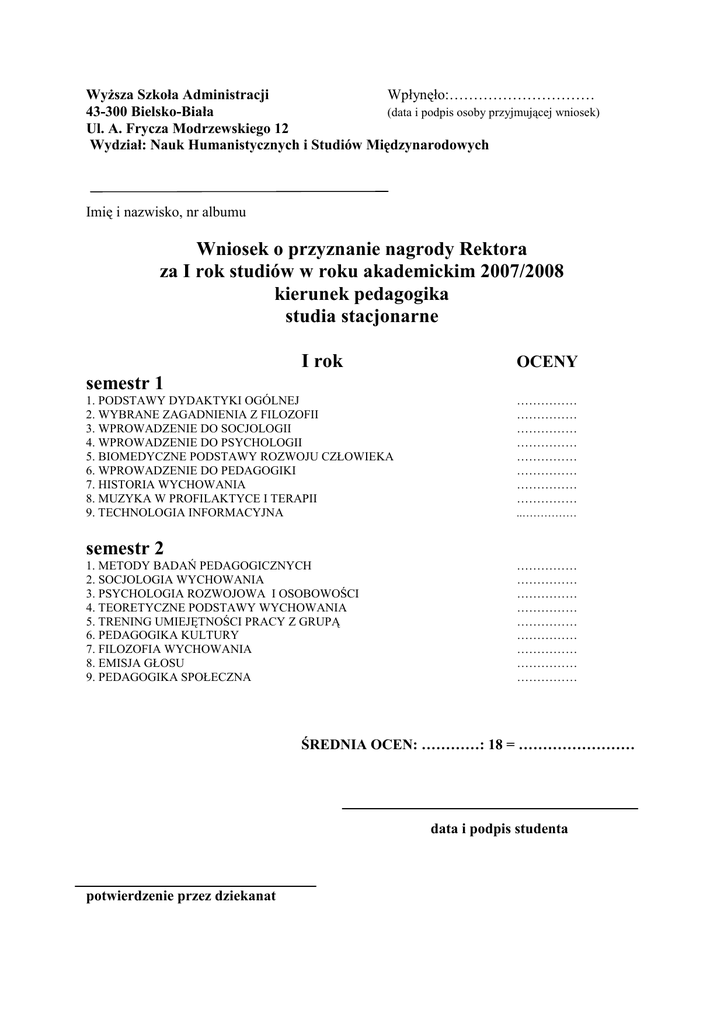 Wyższa Szkoła Administracji
43-300 Bielsko-Biała
Ul. A. Frycza Modrzewskiego 12
Wydział: Nauk Humanistycznych i Studiów Międzynarodowych

Wpłynęło:…………………………
(data i podpis osoby przyjmującej wniosek)

Imię i nazwisko, nr albumu

Wniosek o przyznanie nagrody Rektora
za I rok studiów w roku akademickim 2007/2008
kierunek pedagogika
studia stacjonarne

I rok

OCENY

semestr 1
1. PODSTAWY DYDAKTYKI OGÓLNEJ ……………
2. WYBRANE ZAGADNIENIA Z FILOZOFII ……………
3. WPROWADZENIE DO SOCJOLOGII ……………
4. WPROWADZENIE DO PSYCHOLOGII ……………
5. BIOMEDYCZNE PODSTAWY ROZWOJU CZŁOWIEKA ……………
6. WPROWADZENIE DO PEDAGOGIKI ……………
7. HISTORIA WYCHOWANIA ……………
8. MUZYKA W PROFILAKTYCE I TERAPII ……………
9. TECHNOLOGIA INFORMACYJNA ................

semestr 2
1. METODY BADAŃ PEDAGOGICZNYCH ……………
2. SOCJOLOGIA WYCHOWANIA ……………
3. PSYCHOLOGIA ROZWOJOWA I OSOBOWOŚCI ……………
4. TEORETYCZNE PODSTAWY WYCHOWANIA ……………
5. TRENING UMIEJĘTNOŚCI PRACY Z GRUPĄ ……………
6. PEDAGOGIKA KULTURY ……………
7. FILOZOFIA WYCHOWANIA ……………
8. EMISJA GŁOSU ……………
9. PEDAGOGIKA SPOŁECZNA ……………

ŚREDNIA OCEN: …………: 18 = ……………………

data i podpis studenta

potwierdzenie przez dziekanat